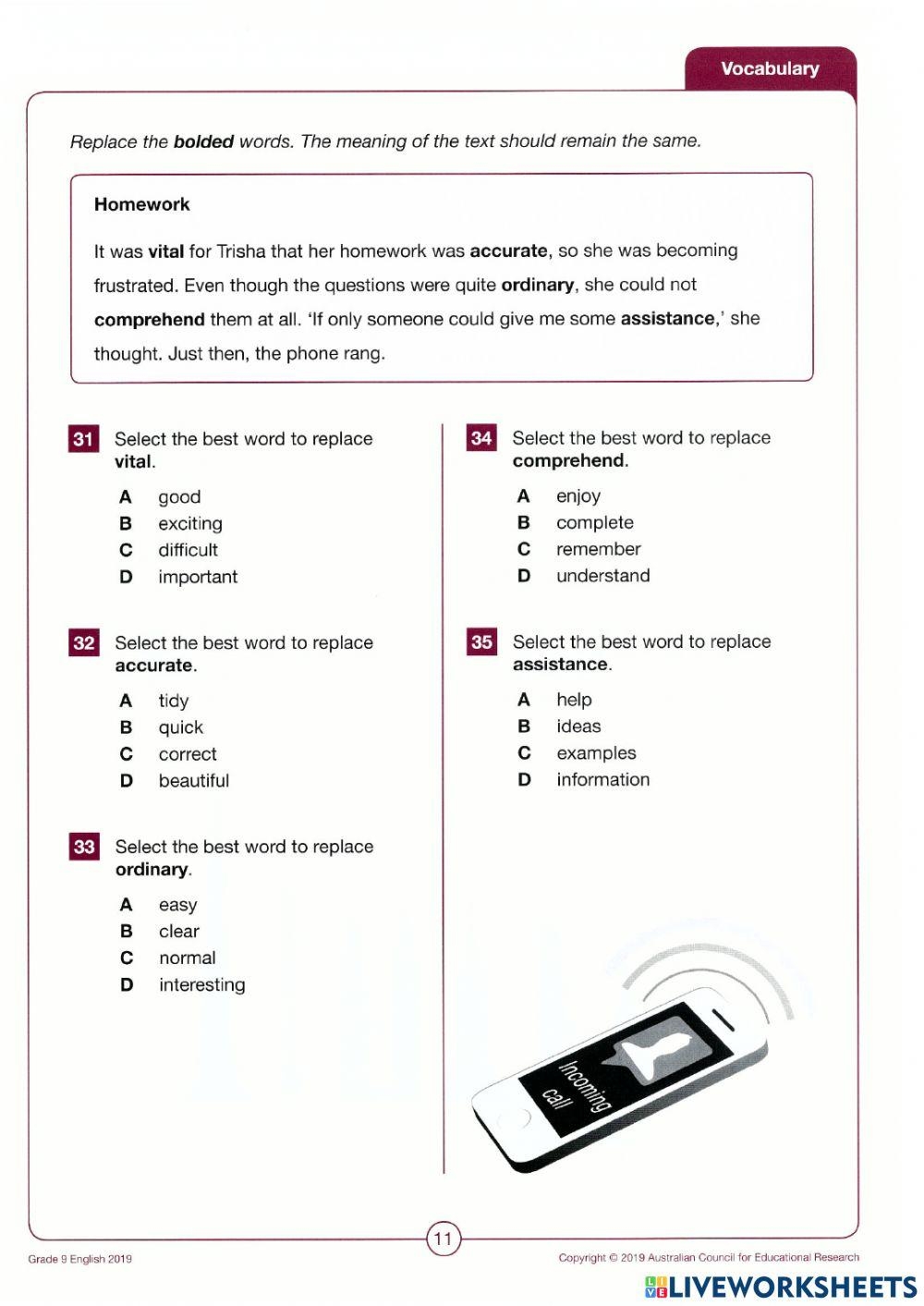 Vocabulary

Replace the bolded words. The meaning of the text should remain the same.

Homework

It was vital for Trisha that her homework was accurate, so she was becoming frustrated. Even though the questions were quite ordinary, she could not comprehend them at all. 'If only someone could give me some assistance,' she thought. Just then, the phone rang.

31 Select the best word to replace vital.

A good
B exciting
C difficult
D important

32 Select the best word to replace accurate.

A tidy
B quick
C correct
D beautiful

33 Select the best word to replace ordinary.

A easy
B clear
C normal
D interesting

34 Select the best word to replace comprehend.

A enjoy
B complete
C remember
D understand

35 Select the best word to replace assistance.

A help
B ideas
C examples
D information

Incoming call

11

Grade 9 English 2019

Copyright © 2019 Australian Council for Educational Research

LIVEWORKSHEETS